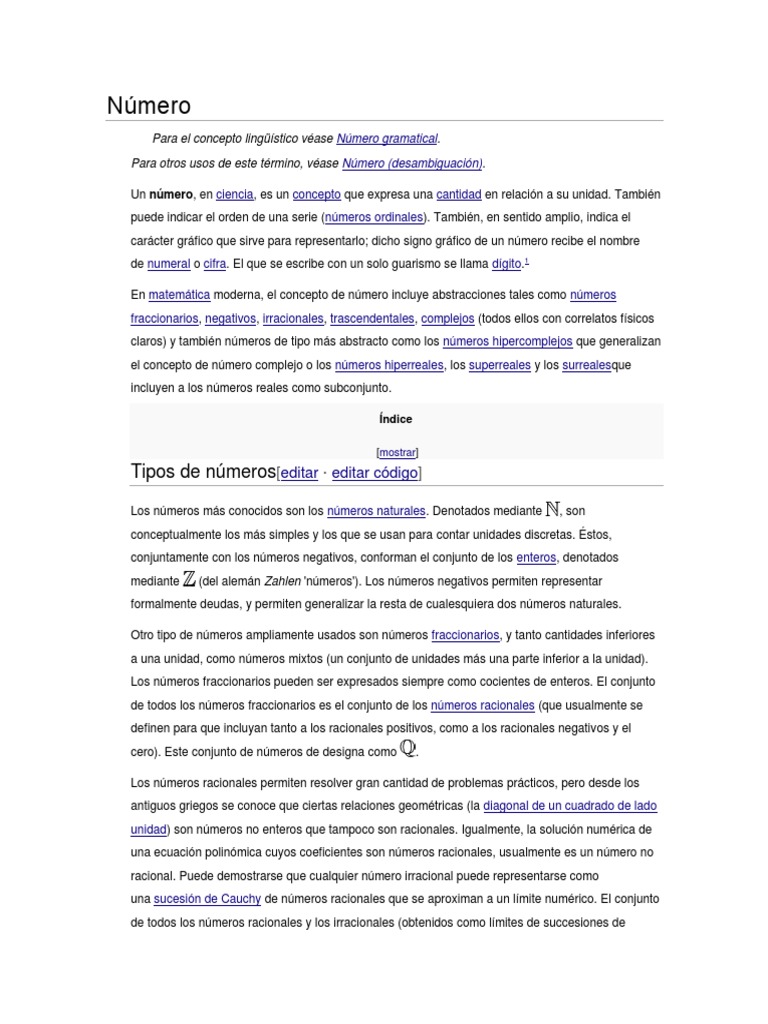 Número

Para el concepto lingüístico véase Número gramatical.

Para otros usos de este término, véase Número (desambiguación).

Un número, en ciencia, es un concepto que expresa una cantidad en relación a su unidad. También puede indicar el orden de una serie (números ordinales). También, en sentido amplio, indica el carácter gráfico que sirve para representarlo; dicho signo gráfico de un número recibe el nombre de numeral o cifra. El que se escribe con un solo guarismo se llama dígito.$^1$

En matemática moderna, el concepto de número incluye abstracciones tales como números fraccionarios, negativos, irracionales, trascendentales, complejos (todos ellos con correlatos físicos claros) y también números de tipo más abstracto como los números hipercomplejos que generalizan el concepto de número complejo o los números hiperreales, los superreales y los surrealesque incluyen a los números reales como subconjunto.

Índice

[mostrar]

Tipos de números[editar · editar código]

Los números más conocidos son los números naturales. Denotados mediante $\mathbb{N}$, son conceptualmente los más simples y los que se usan para contar unidades discretas. Éstos, conjuntamente con los números negativos, conforman el conjunto de los enteros, denotados mediante $\mathbb{Z}$ (del alemán Zahlen 'números'). Los números negativos permiten representar formalmente deudas, y permiten generalizar la resta de cualesquiera dos números naturales.

Otro tipo de números ampliamente usados son números fraccionarios, y tanto cantidades inferiores a una unidad, como números mixtos (un conjunto de unidades más una parte inferior a la unidad). Los números fraccionarios pueden ser expresados siempre como cocientes de enteros. El conjunto de todos los números fraccionarios es el conjunto de los números racionales (que usualmente se definen para que incluyan tanto a los racionales positivos, como a los racionales negativos y el cero). Este conjunto de números de designa como $\mathbb{Q}$.

Los números racionales permiten resolver gran cantidad de problemas prácticos, pero desde los antiguos griegos se conoce que ciertas relaciones geométricas (la diagonal de un cuadrado de lado unidad) son números no enteros que tampoco son racionales. Igualmente, la solución numérica de una ecuación polinómica cuyos coeficientes son números racionales, usualmente es un número no racional. Puede demostrarse que cualquier número irracional puede representarse como una sucesión de Cauchy de números racionales que se aproximan a un límite numérico. El conjunto de todos los números racionales y los irracionales (obtenidos como límites de succesiones de